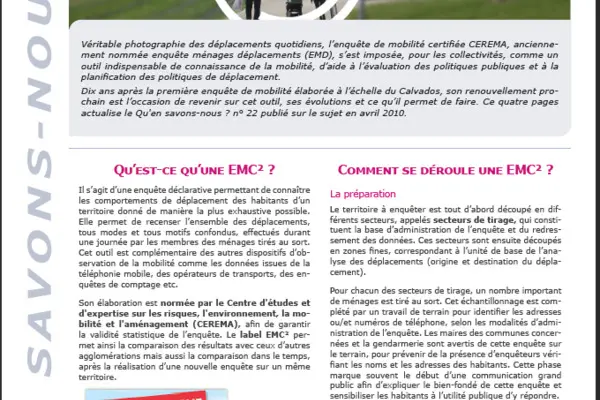 SAVONS-NOU

Véritable photographie des déplacements quotidiens, l'enquête de mobilité certifiée CEREMA, anciennement nommée enquête ménages déplacements (EMD), s'est imposée, pour les collectivités, comme un outil indispensable de connaissance de la mobilité, d'aide à l'évaluation des politiques publiques et à la planification des politiques de déplacement.

Dix ans après la première enquête de mobilité élaborée à l'échelle du Calvados, son renouvellement prochain est l'occasion de revenir sur cet outil, ses évolutions et ce qu'il permet de faire. Ce quatre pages actualise le Qu'en savons-nous ? n° 22 publié sur le sujet en avril 2010.

QU'EST-CE QU'UNE EMC² ?

Il s'agit d'une enquête déclarative permettant de connaître les comportements de déplacement des habitants d'un territoire donné de manière la plus exhaustive possible. Elle permet de recenser l'ensemble des déplacements, tous modes et tous motifs confondus, effectués durant une journée par les membres des ménages tirés au sort. Cet outil est complémentaire des autres dispositifs d'observation de la mobilité comme les données issues de la téléphonie mobile, des opérateurs de transports, des enquêtes de comptage etc.

Son élaboration est normée par le Centre d'études et d'expertise sur les risques, l'environnement, la mobilité et l'aménagement (CEREMA), afin de garantir la validité statistique de l'enquête. Le label EMC² permet ainsi la comparaison des résultats avec ceux d'autres agglomérations mais aussi la comparaison dans le temps, après la réalisation d'une nouvelle enquête sur un même territoire.

COMMENT SE DÉROULE UNE EMC² ?

La préparation

Le territoire à enquêter est tout d'abord découpé en différents secteurs, appelés secteurs de tirage, qui constituent la base d'administration de l'enquête et du redressement des données. Ces secteurs sont ensuite découpés en zones fines, correspondant à l'unité de base de l'analyse des déplacements (origine et destination du déplacement).

Pour chacun des secteurs de tirage, un nombre important de ménages est tiré au sort. Cet échantillonnage est complété par un travail de terrain pour identifier les adresses ou/et numéros de téléphone, selon les modalités d'administration de l'enquête. Les maires des communes concernées et la gendarmerie sont avertis de cette enquête sur le terrain, pour prévenir de la présence d'enquêteurs vérifiant les noms et les adresses des habitants. Cette phase marque souvent le début d'une communication grand public afin d'expliquer le bien-fondé de cette enquête et sensibiliser les habitants à l'utilité publique d'y répondre.